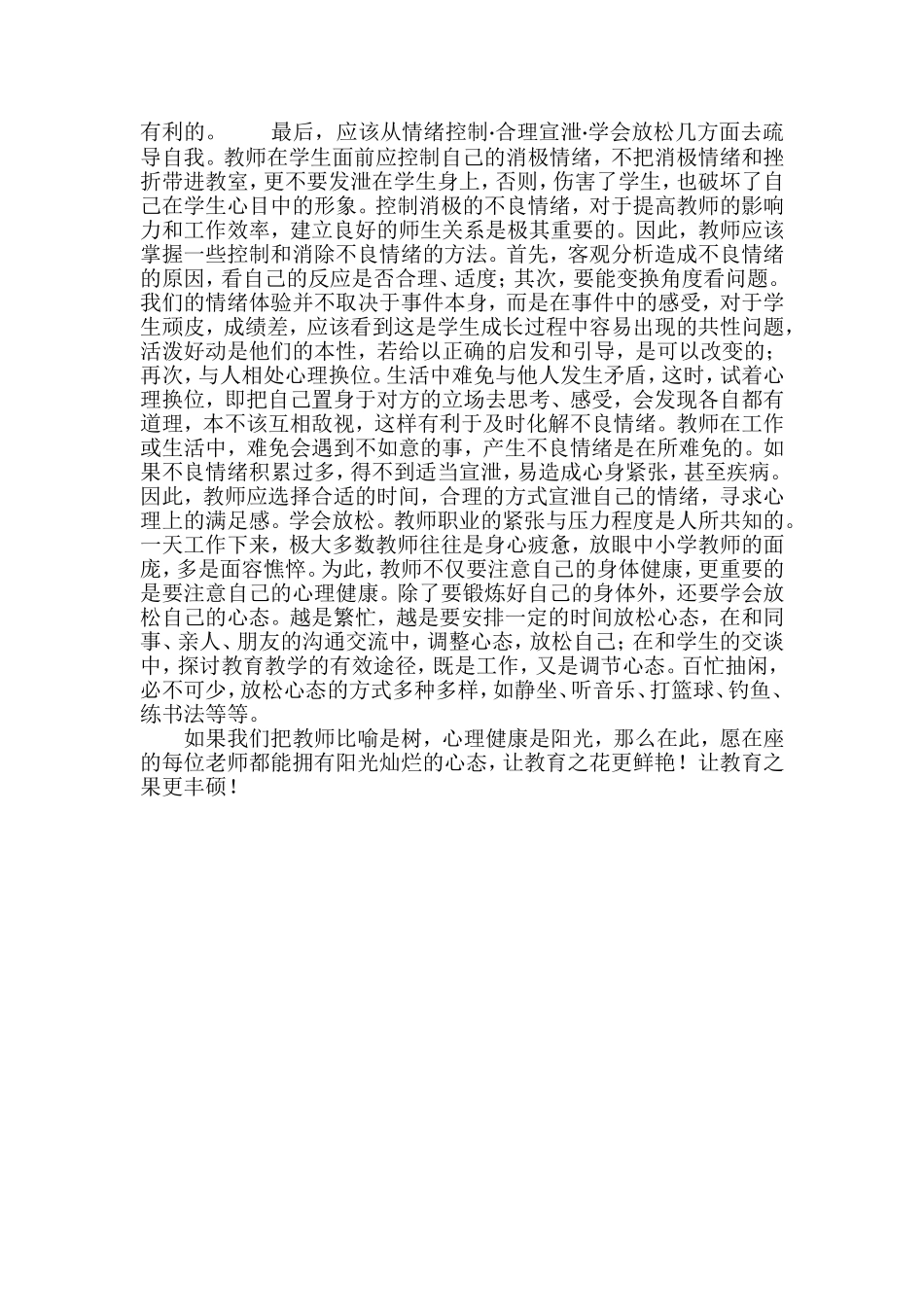 有利的。　　最后，应该从情绪控制·合理宣泄·学会放松几方面去疏导自我。教师在学生面前应控制自己的消极情绪，不把消极情绪和挫折带进教室，更不要发泄在学生身上，否则，伤害了学生，也破坏了自己在学生心目中的形象。控制消极的不良情绪，对于提高教师的影响力和工作效率，建立良好的师生关系是极其重要的。因此，教师应该掌握一些控制和消除不良情绪的方法。首先，客观分析造成不良情绪的原因，看自己的反应是否合理、适度；其次，要能变换角度看问题。我们的情绪体验并不取决于事件本身，而是在事件中的感受，对于学生顽皮，成绩差，应该看到这是学生成长过程中容易出现的共性问题，活泼好动是他们的本性，若给以正确的启发和引导，是可以改变的；再次，与人相处心理换位。生活中难免与他人发生矛盾，这时，试着心理换位，即把自己置身于对方的立场去思考、感受，会发现各自都有道理，本不该互相敌视，这样有利于及时化解不良情绪。教师在工作或生活中，难免会遇到不如意的事，产生不良情绪是在所难免的。如果不良情绪积累过多，得不到适当宣泄，易造成心身紧张，甚至疾病。因此，教师应选择合适的时间，合理的方式宣泄自己的情绪，寻求心理上的满足感。学会放松。教师职业的紧张与压力程度是人所共知的。一天工作下来，极大多数教师往往是身心疲惫，放眼中小学教师的面庞，多是面容憔悴。为此，教师不仅要注意自己的身体健康，更重要的是要注意自己的心理健康。除了要锻炼好自己的身体外，还要学会放松自己的心态。越是繁忙，越是要安排一定的时间放松心态，在和同事、亲人、朋友的沟通交流中，调整心态，放松自己；在和学生的交谈中，探讨教育教学的有效途径，既是工作，又是调节心态。百忙抽闲，必不可少，放松心态的方式多种多样，如静坐、听音乐、打篮球、钓鱼、练书法等等。

如果我们把教师比喻是树，心理健康是阳光，那么在此，愿在座的每位老师都能拥有阳光灿烂的心态，让教育之花更鲜艳！让教育之果更丰硕！